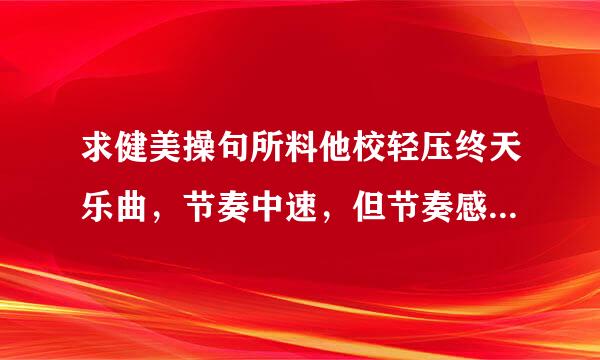 求健美操句所料他校轻压终天乐曲，节奏中速，但节奏感...